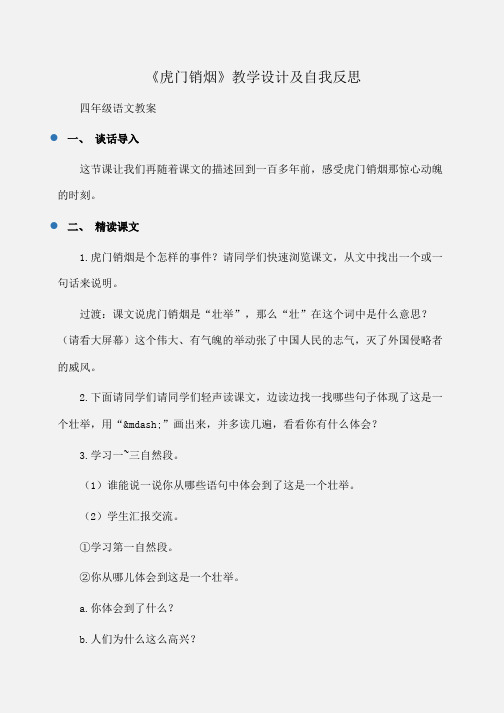 《虎门销烟》教学设计及自我反思

四年级语文教案

一、 谈话导入

这节课让我们再随着课文的描述回到一百多年前，感受虎门销烟那惊心动魄的时刻。

二、 精读课文

1.虎门销烟是个怎样的事件？请同学们快速浏览课文，从文中找出一个或一句话来说明。

过渡：课文说虎门销烟是“壮举”，那么“壮”在这个词中是什么意思？（请看大屏幕）这个伟大、有气魄的举动张了中国人民的志气，灭了外国侵略者的威风。

2.下面请同学们请同学们轻声读课文，边读边找一找哪些句子体现了这是一个壮举，用“&mdash;”画出来，并多读几遍，看看你有什么体会？

3.学习一~三自然段。

（1）谁能说一说你从哪些语句中体会到了这是一个壮举。

（2）学生汇报交流。

①学习第一自然段。

②你从哪儿体会到这是一个壮举。

a.你体会到了什么？

b.人们为什么这么高兴？